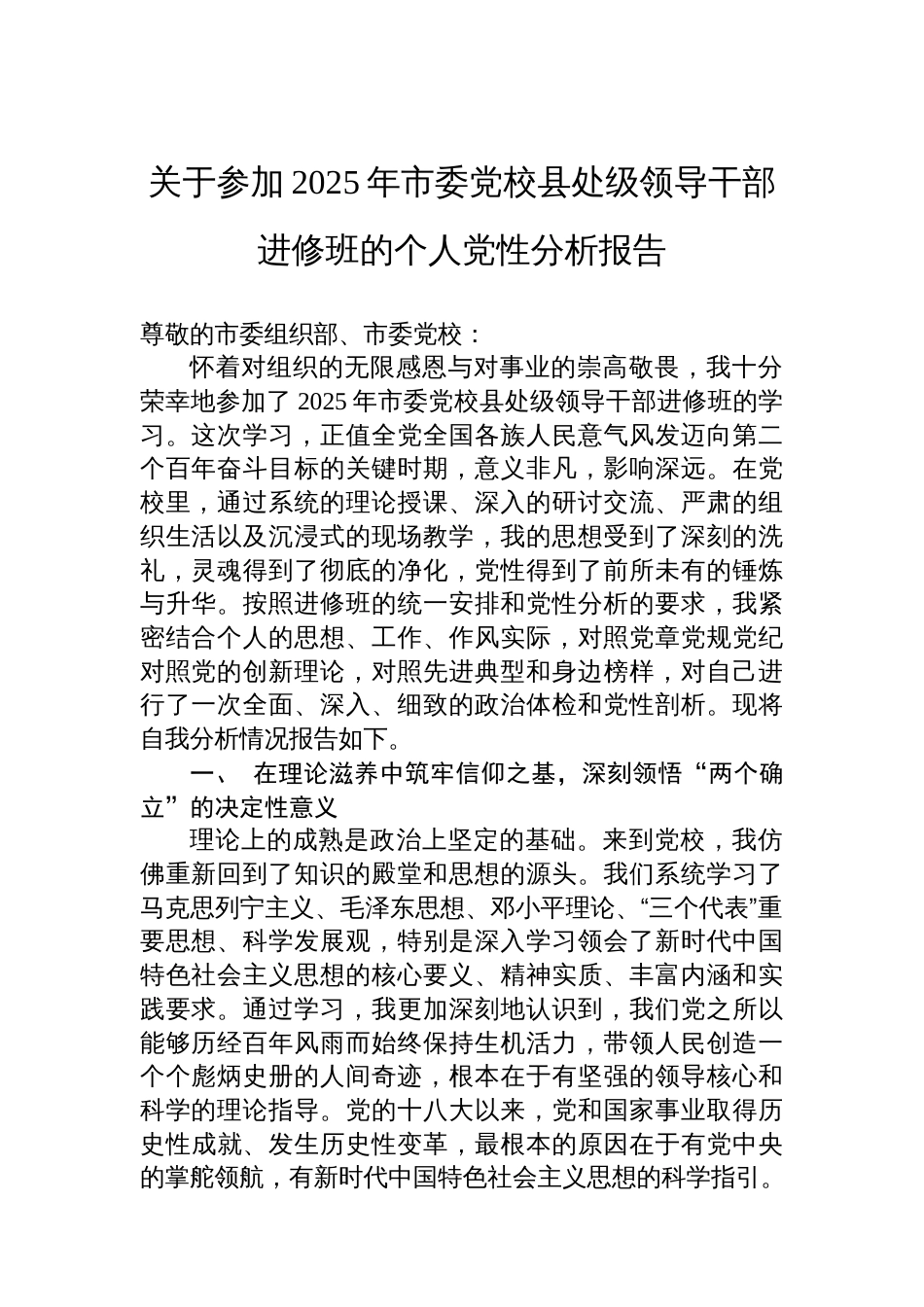 关于参加 2025 年市委党校县处级领导干部进修班的个人党性分析报告

尊敬的市委组织部、市委党校：

怀着对组织的无限感恩与对事业的崇高敬畏，我十分荣幸地参加了 2025 年市委党校县处级领导干部进修班的学习。这次学习，正值全党全国各族人民意气风发迈向第二个百年奋斗目标的关键时期，意义非凡，影响深远。在党校里，通过系统的理论授课、深入的研讨交流、严肃的组织生活以及沉浸式的现场教学，我的思想受到了深刻的洗礼，灵魂得到了彻底的净化，党性得到了前所未有的锤炼与升华。按照进修班的统一安排和党性分析的要求，我紧密结合个人的思想、工作、作风实际，对照党章党规党纪对照党的创新理论，对照先进典型和身边榜样，对自己进行了一次全面、深入、细致的政治体检和党性剖析。现将自我分析情况报告如下。

一、 在理论滋养中筑牢信仰之基，深刻领悟“两个确立”的决定性意义

理论上的成熟是政治上坚定的基础。来到党校，我仿佛重新回到了知识的殿堂和思想的源头。我们系统学习了马克思列宁主义、毛泽东思想、邓小平理论、“三个代表”重要思想、科学发展观，特别是深入学习领会了新时代中国特色社会主义思想的核心要义、精神实质、丰富内涵和实践要求。通过学习，我更加深刻地认识到，我们党之所以能够历经百年风雨而始终保持生机活力，带领人民创造一个个彪炳史册的人间奇迹，根本在于有坚强的领导核心和科学的理论指导。党的十八大以来，党和国家事业取得历史性成就、发生历史性变革，最根本的原因在于有党中央的掌舵领航，有新时代中国特色社会主义思想的科学指引。